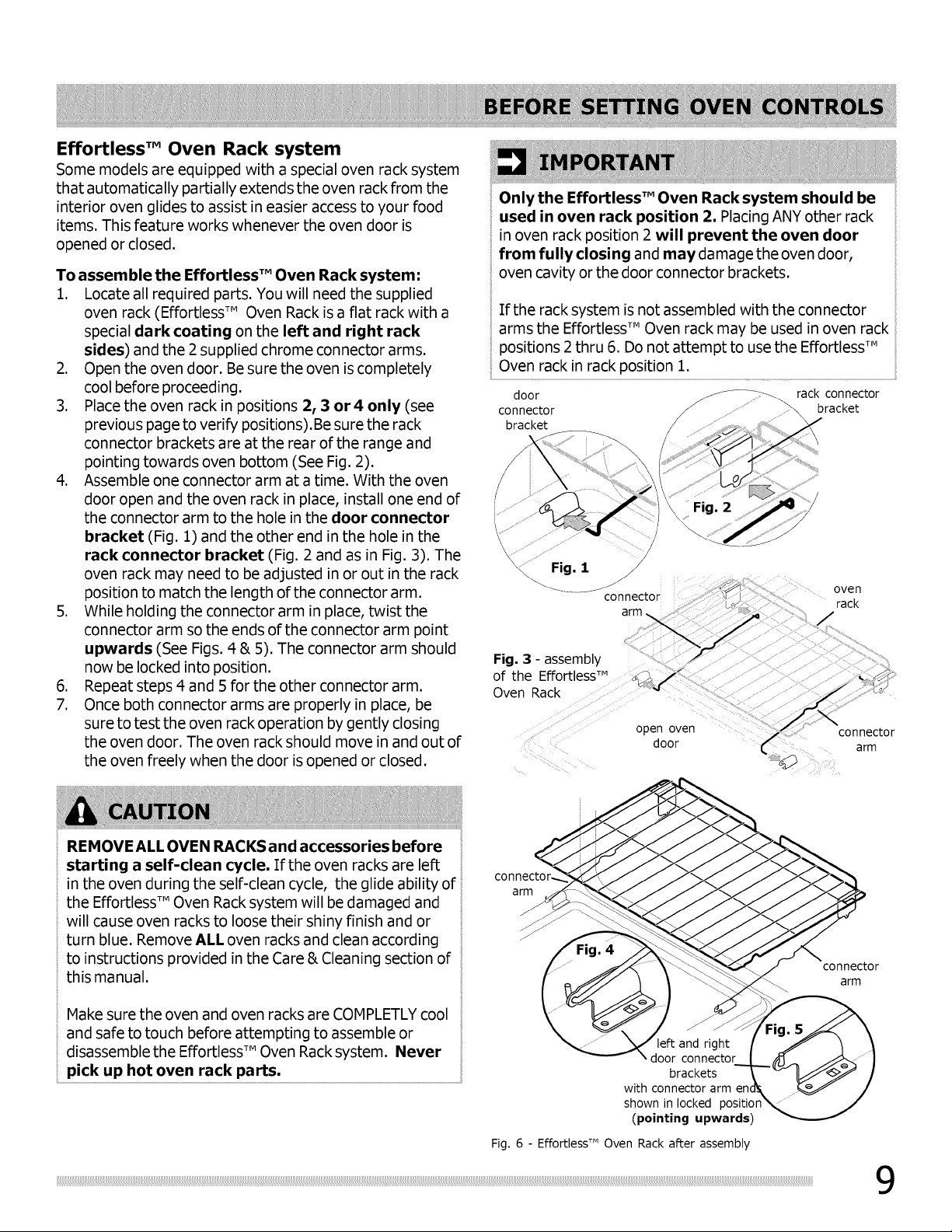 BEFORE SETTING OVEN CONTROLS

Effortless™ Oven Rack system

Some models are equipped with a special oven rack system that automatically partially extends the oven rack from the interior oven glides to assist in easier access to your food items. This feature works whenever the oven door is opened or closed.

To assemble the Effortless™ Oven Rack system:

1. Locate all required parts. You will need the supplied oven rack (Effortless™ Oven Rack is a flat rack with a special dark coating on the left and right rack sides) and the 2 supplied chrome connector arms.
2. Open the oven door. Be sure the oven is completely cool before proceeding.
3. Place the oven rack in positions 2, 3 or 4 only (see previous page to verify positions).Be sure the rack connector brackets are at the rear of the range and pointing towards oven bottom (See Fig. 2).
4. Assemble one connector arm at a time. With the oven door open and the oven rack in place, install one end of the connector arm to the hole in the door connector bracket (Fig. 1) and the other end in the hole in the rack connector bracket (Fig. 2 and as in Fig. 3). The oven rack may need to be adjusted in or out in the rack position to match the length of the connector arm.
5. While holding the connector arm in place, twist the connector arm so the ends of the connector arm point upwards (See Figs. 4 & 5). The connector arm should now be locked into position.
6. Repeat steps 4 and 5 for the other connector arm.
7. Once both connector arms are properly in place, be sure to test the oven rack operation by gently closing the oven door. The oven rack should move in and out of the oven freely when the door is opened or closed.

CAUTION

REMOVE ALL OVEN RACKS and accessories before starting a self-clean cycle. If the oven racks are left in the oven during the self-clean cycle, the glide ability of the Effortless™ Oven Rack system will be damaged and will cause oven racks to loose their shiny finish and or turn blue. Remove ALL oven racks and clean according to instructions provided in the Care & Cleaning section of this manual.

Make sure the oven and oven racks are COMPLETLY cool and safe to touch before attempting to assemble or disassemble the Effortless™ Oven Rack system. Never pick up hot oven rack parts.

IMPORTANT

Only the Effortless™ Oven Rack system should be used in oven rack position 2. Placing ANY other rack in oven rack position 2 will prevent the oven door from fully closing and may damage the oven door, oven cavity or the door connector brackets.

If the rack system is not assembled with the connector arms the Effortless™ Oven rack may be used in oven rack positions 2 thru 6. Do not attempt to use the Effortless™ Oven rack in rack position 1.

door connector bracket

rack connector bracket

Fig. 1

Fig. 2

connector arm

oven rack

Fig. 3 - assembly of the Effortless™ Oven Rack

open oven door

connector arm

connector arm

Fig. 4

connector arm

Fig. 5

left and right door connector brackets with connector arm ends shown in locked position (pointing upwards)

Fig. 6 - Effortless™ Oven Rack after assembly

9